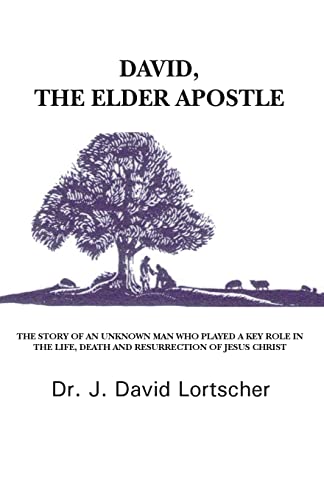 DAVID,
THE ELDER APOSTLE

THE STORY OF AN UNKNOWN MAN WHO PLAYED A KEY ROLE IN THE LIFE, DEATH AND RESURRECTION OF JESUS CHRIST

Dr. J. David Lortscher